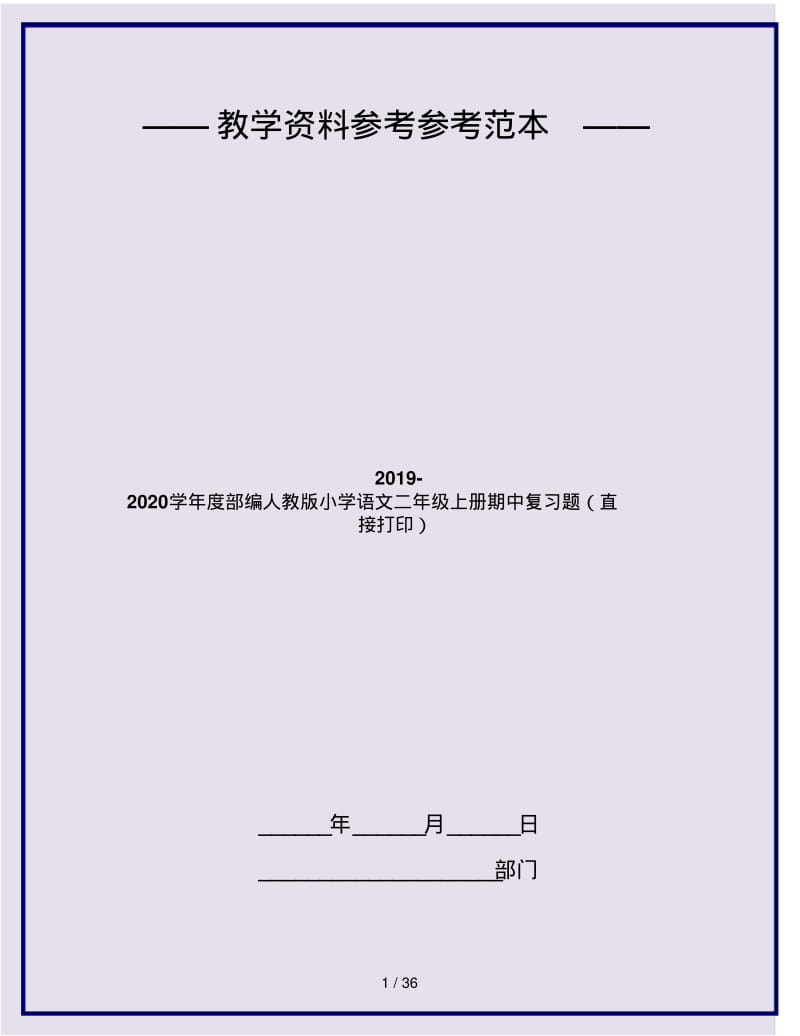 —— 教学资料参考参考范本 ——

2019-2020学年度部编人教版小学语文二年级上册期中复习题（直接打印）

______年______月______日

____________________部门

1 / 36